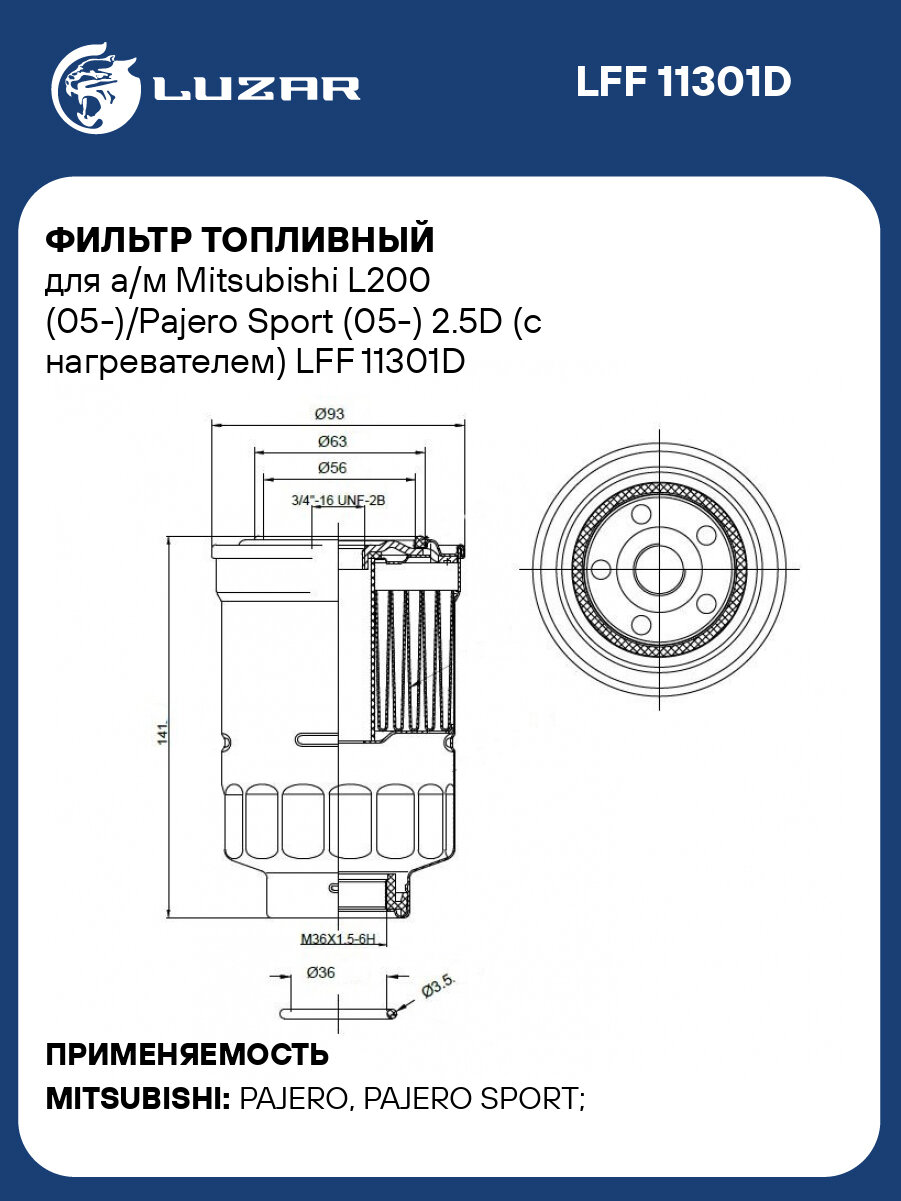 LUZAR

LFF 11301D

ФИЛЬТР ТОПЛИВНЫЙ
для а/м Mitsubishi L200 (05-)/Pajero Sport (05-) 2.5D (с нагревателем) LFF 11301D

Ø93
Ø63
Ø56
3/4"-16 UNF-2B
141
M36X1.5-6H
Ø36
Ø3.5

ПРИМЕНЯЕМОСТЬ
MITSUBISHI: PAJERO, PAJERO SPORT;